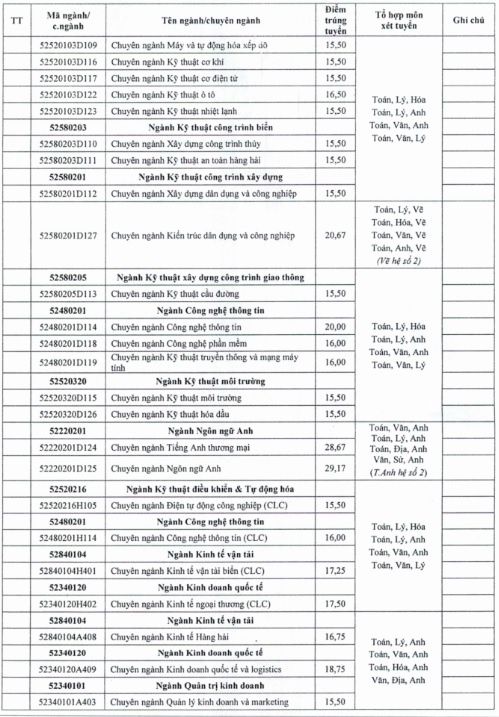 | TT | Mã ngành/ c.ngành | Tên ngành/chuyên ngành | Điểm trúng tuyển | Tổ hợp môn xét tuyển | Ghi chú |
|---|---|---|---|---|---|
| | 52520103D109 | Chuyên ngành Máy và tự động hóa xếp dỡ | 15,50 | Toán, Lý, Hóa Toán, Lý, Anh Toán, Văn, Anh Toán, Văn, Lý | |
| | 52520103D116 | Chuyên ngành Kỹ thuật cơ khí | 15,50 | | |
| | 52520103D117 | Chuyên ngành Kỹ thuật cơ điện tử | 15,50 | | |
| | 52520103D122 | Chuyên ngành Kỹ thuật ô tô | 16,50 | | |
| | 52520103D123 | Chuyên ngành Kỹ thuật nhiệt lạnh | 15,50 | | |
| | 52580203 | Ngành Kỹ thuật công trình biển | | | |
| | 52580203D110 | Chuyên ngành Xây dựng công trình thủy | 15,50 | | |
| | 52580203D111 | Chuyên ngành Kỹ thuật an toàn hàng hải | 15,50 | | |
| | 52580201 | Ngành Kỹ thuật công trình xây dựng | | | |
| | 52580201D112 | Chuyên ngành Xây dựng dân dụng và công nghiệp | 15,50 | | |
| | 52580201D127 | Chuyên ngành Kiến trúc dân dụng và công nghiệp | 20,67 | Toán, Lý, Vẽ Toán, Hóa, Vẽ Toán, Văn, Vẽ Toán, Anh, Vẽ (Vẽ hệ số 2) | |
| | 52580205 | Ngành Kỹ thuật xây dựng công trình giao thông | | Toán, Lý, Hóa Toán, Lý, Anh Toán, Văn, Anh Toán, Văn, Lý | |
| | 52580205D113 | Chuyên ngành Kỹ thuật cầu đường | 15,50 | | |
| | 52480201 | Ngành Công nghệ thông tin | | | |
| | 52480201D114 | Chuyên ngành Công nghệ thông tin | 20,00 | | |
| | 52480201D118 | Chuyên ngành Công nghệ phần mềm | 16,00 | | |
| | 52480201D119 | Chuyên ngành Kỹ thuật truyền thông và mạng máy tính | 16,00 | | |
| | 52520320 | Ngành Kỹ thuật môi trường | | | |
| | 52520320D115 | Chuyên ngành Kỹ thuật môi trường | 15,50 | | |
| | 52520320D126 | Chuyên ngành Kỹ thuật hóa dầu | 15,50 | | |
| | 52220201 | Ngành Ngôn ngữ Anh | | Toán, Văn, Anh Toán, Lý, Anh Toán, Địa, Anh Văn, Sử, Anh (T.Anh hệ số 2) | |
| | 52220201D124 | Chuyên ngành Tiếng Anh thương mại | 28,67 | | |
| | 52220201D125 | Chuyên ngành Ngôn ngữ Anh | 29,17 | | |
| | 52520216 | Ngành Kỹ thuật điều khiển & Tự động hóa | | Toán, Lý, Hóa Toán, Lý, Anh Toán, Văn, Anh Toán, Văn, Lý | |
| | 52520216H105 | Chuyên ngành Điện tự động công nghiệp (CLC) | 15,50 | | |
| | 52480201 | Ngành Công nghệ thông tin | | | |
| | 52480201H114 | Chuyên ngành Công nghệ thông tin (CLC) | 16,00 | | |
| | 52840104 | Ngành Kinh tế vận tải | | | |
| | 52840104H401 | Chuyên ngành Kinh tế vận tải biển (CLC) | 17,25 | | |
| | 52340120 | Ngành Kinh doanh quốc tế | | | |
| | 52340120H402 | Chuyên ngành Kinh tế ngoại thương (CLC) | 17,50 | | |
| | 52840104 | Ngành Kinh tế vận tải | | Toán, Lý, Anh Toán, Văn, Anh Toán, Hóa, Anh Văn, Địa, Anh | |
| | 52840104A408 | Chuyên ngành Kinh tế Hàng hải | 16,75 | | |
| | 52340120 | Ngành Kinh doanh quốc tế | | | |
| | 52340120A409 | Chuyên ngành Kinh doanh quốc tế và logistics | 18,75 | | |
| | 52340101 | Ngành Quản trị kinh doanh | | | |
| | 52340101A403 | Chuyên ngành Quản lý kinh doanh và marketing | 15,50 | | |